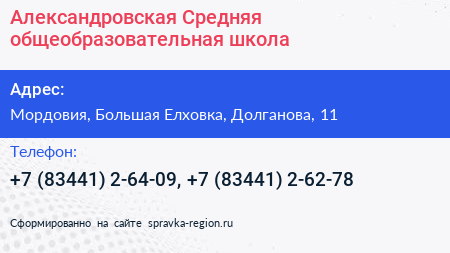 Александровская Средняя общеобразовательная школа

Адрес:

Мордовия, Большая Елховка, Долганова, 11

Телефон:

+7 (83441) 2-64-09, +7 (83441) 2-62-78

Сформированно на сайте spravka-region.ru